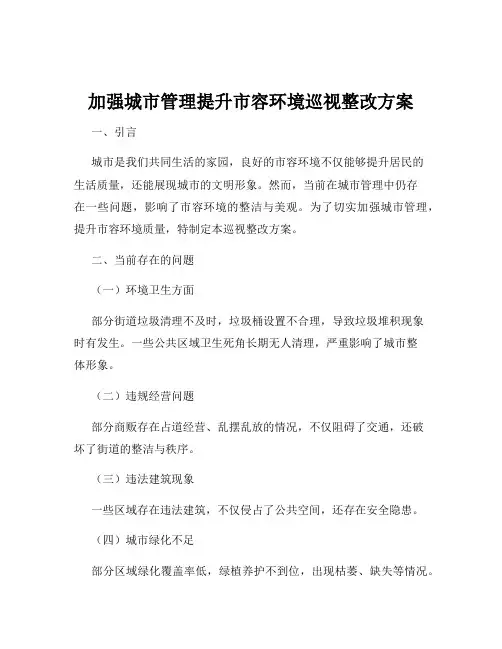 加强城市管理提升市容环境巡视整改方案

一、引言

城市是我们共同生活的家园，良好的市容环境不仅能够提升居民的生活质量，还能展现城市的文明形象。然而，当前在城市管理中仍存在一些问题，影响了市容环境的整洁与美观。为了切实加强城市管理，提升市容环境质量，特制定本巡视整改方案。

二、当前存在的问题

（一）环境卫生方面

部分街道垃圾清理不及时，垃圾桶设置不合理，导致垃圾堆积现象时有发生。一些公共区域卫生死角长期无人清理，严重影响了城市整体形象。

（二）违规经营问题

部分商贩存在占道经营、乱摆乱放的情况，不仅阻碍了交通，还破坏了街道的整洁与秩序。

（三）违法建筑现象

一些区域存在违法建筑，不仅侵占了公共空间，还存在安全隐患。

（四）城市绿化不足

部分区域绿化覆盖率低，绿植养护不到位，出现枯萎、缺失等情况。